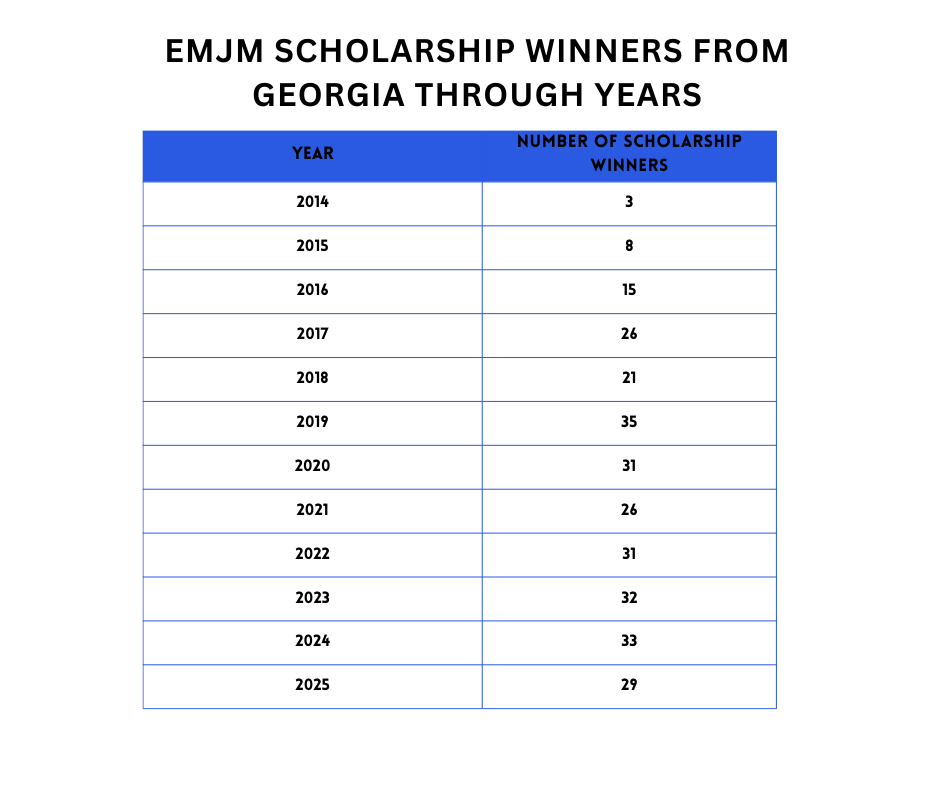 EMJM SCHOLARSHIP WINNERS FROM GEORGIA THROUGH YEARS

| YEAR | NUMBER OF SCHOLARSHIP WINNERS |
|---|---|
| 2014 | 3 |
| 2015 | 8 |
| 2016 | 15 |
| 2017 | 26 |
| 2018 | 21 |
| 2019 | 35 |
| 2020 | 31 |
| 2021 | 26 |
| 2022 | 31 |
| 2023 | 32 |
| 2024 | 33 |
| 2025 | 29 |